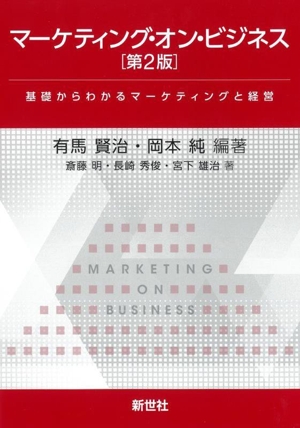 マーケティング・オン・ビジネス
［第2版］

基礎からわかるマーケティングと経営

有馬 賢治・岡本 純 編著
斎藤 明・長崎 秀俊・宮下 雄治 著

MARKETING
ON
BUSINESS

新世社